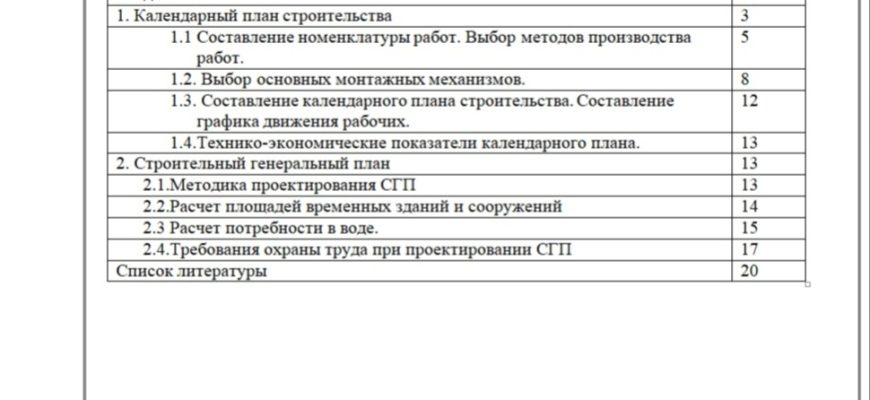 | | |
|---|---|
| 1. Календарный план строительства | 3 |
| 1.1 Составление номенклатуры работ. Выбор методов производства работ. | 5 |
| 1.2. Выбор основных монтажных механизмов. | 8 |
| 1.3. Составление календарного плана строительства. Составление графика движения рабочих. | 12 |
| 1.4.Технико-экономические показатели календарного плана. | 13 |
| 2. Строительный генеральный план | 13 |
| 2.1.Методика проектирования СГП | 13 |
| 2.2.Расчет площадей временных зданий и сооружений | 14 |
| 2.3 Расчет потребности в воде. | 15 |
| 2.4.Требования охраны труда при проектировании СГП | 17 |
| Список литературы | 20 |